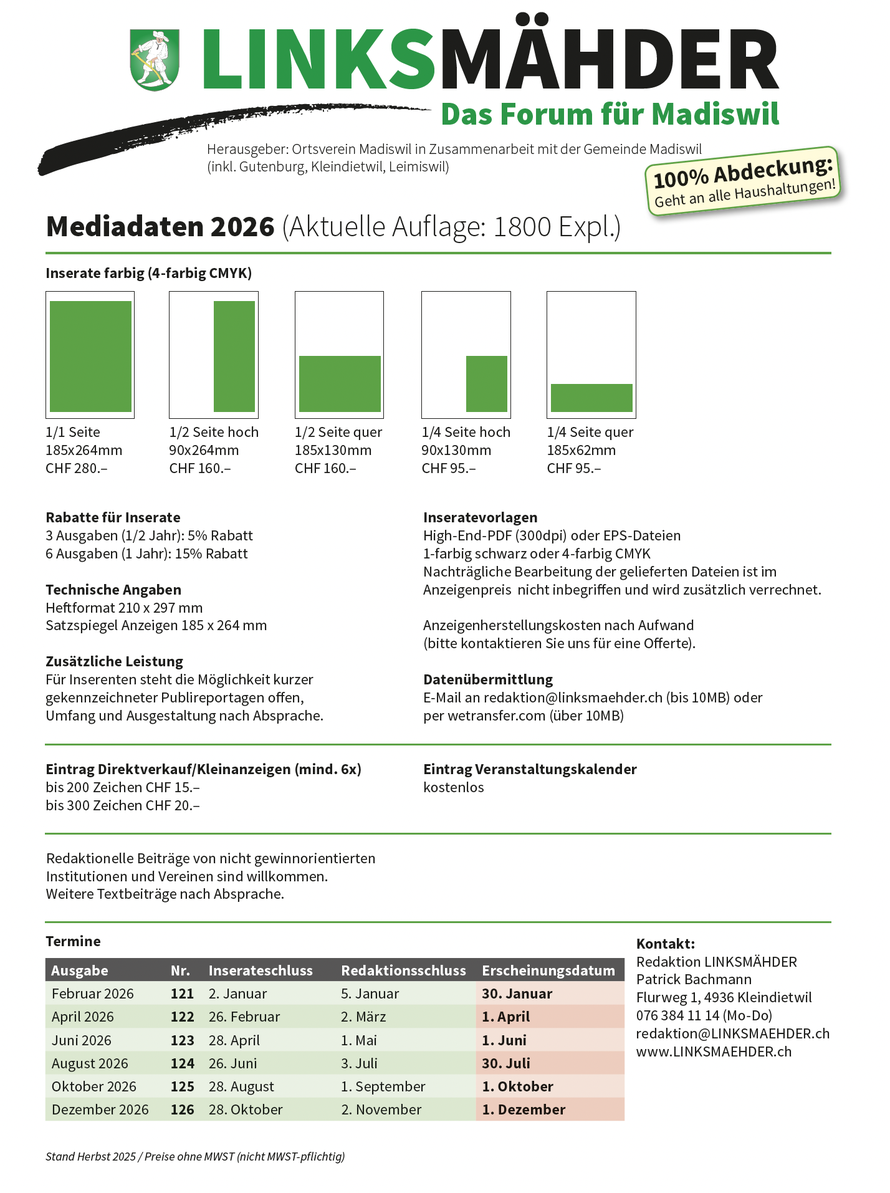 LINKSMÄHDER
Das Forum für Madiswil

Herausgeber: Ortsverein Madiswil in Zusammenarbeit mit der Gemeinde Madiswil (inkl. Gutenburg, Kleindietwil, Leimiswil)

100% Abdeckung:
Geht an alle Haushaltungen!

Mediadaten 2026 (Aktuelle Auflage: 1800 Expl.)

Inserate farbig (4-farbig CMYK)

1/1 Seite
185x264mm
CHF 280.–

1/2 Seite hoch
90x264mm
CHF 160.–

1/2 Seite quer
185x130mm
CHF 160.–

1/4 Seite hoch
90x130mm
CHF 95.–

1/4 Seite quer
185x62mm
CHF 95.–

Rabatte für Inserate
3 Ausgaben (1/2 Jahr): 5% Rabatt
6 Ausgaben (1 Jahr): 15% Rabatt

Technische Angaben
Heftformat 210 x 297 mm
Satzspiegel Anzeigen 185 x 264 mm

Zusätzliche Leistung
Für Inserenten steht die Möglichkeit kurzer gekennzeichneter Publireportagen offen, Umfang und Ausgestaltung nach Absprache.

Inseratevorlagen
High-End-PDF (300dpi) oder EPS-Dateien
1-farbig schwarz oder 4-farbig CMYK
Nachträgliche Bearbeitung der gelieferten Dateien ist im Anzeigenpreis nicht inbegriffen und wird zusätzlich verrechnet.

Anzeigenherstellungskosten nach Aufwand
(bitte kontaktieren Sie uns für eine Offerte).

Datenübermittlung
E-Mail an redaktion@linksmaehder.ch (bis 10MB) oder per wetransfer.com (über 10MB)

Eintrag Direktverkauf/Kleinanzeigen (mind. 6x)
bis 200 Zeichen CHF 15.–
bis 300 Zeichen CHF 20.–

Eintrag Veranstaltungskalender
kostenlos

Redaktionelle Beiträge von nicht gewinnorientierten Institutionen und Vereinen sind willkommen.
Weitere Textbeiträge nach Absprache.

Termine

| Ausgabe | Nr. | Inserateschluss | Redaktionsschluss | Erscheinungsdatum |
|---|---|---|---|---|
| Februar 2026 | 121 | 2. Januar | 5. Januar | 30. Januar |
| April 2026 | 122 | 26. Februar | 2. März | 1. April |
| Juni 2026 | 123 | 28. April | 1. Mai | 1. Juni |
| August 2026 | 124 | 26. Juni | 3. Juli | 30. Juli |
| Oktober 2026 | 125 | 28. August | 1. September | 1. Oktober |
| Dezember 2026 | 126 | 28. Oktober | 2. November | 1. Dezember |

Kontakt:
Redaktion LINKSMÄHDER
Patrick Bachmann
Flurweg 1, 4936 Kleindietwil
076 384 11 14 (Mo-Do)
redaktion@LINKSMAEHDER.ch
www.LINKSMAEHDER.ch

Stand Herbst 2025 / Preise ohne MWST (nicht MWST-pflichtig)